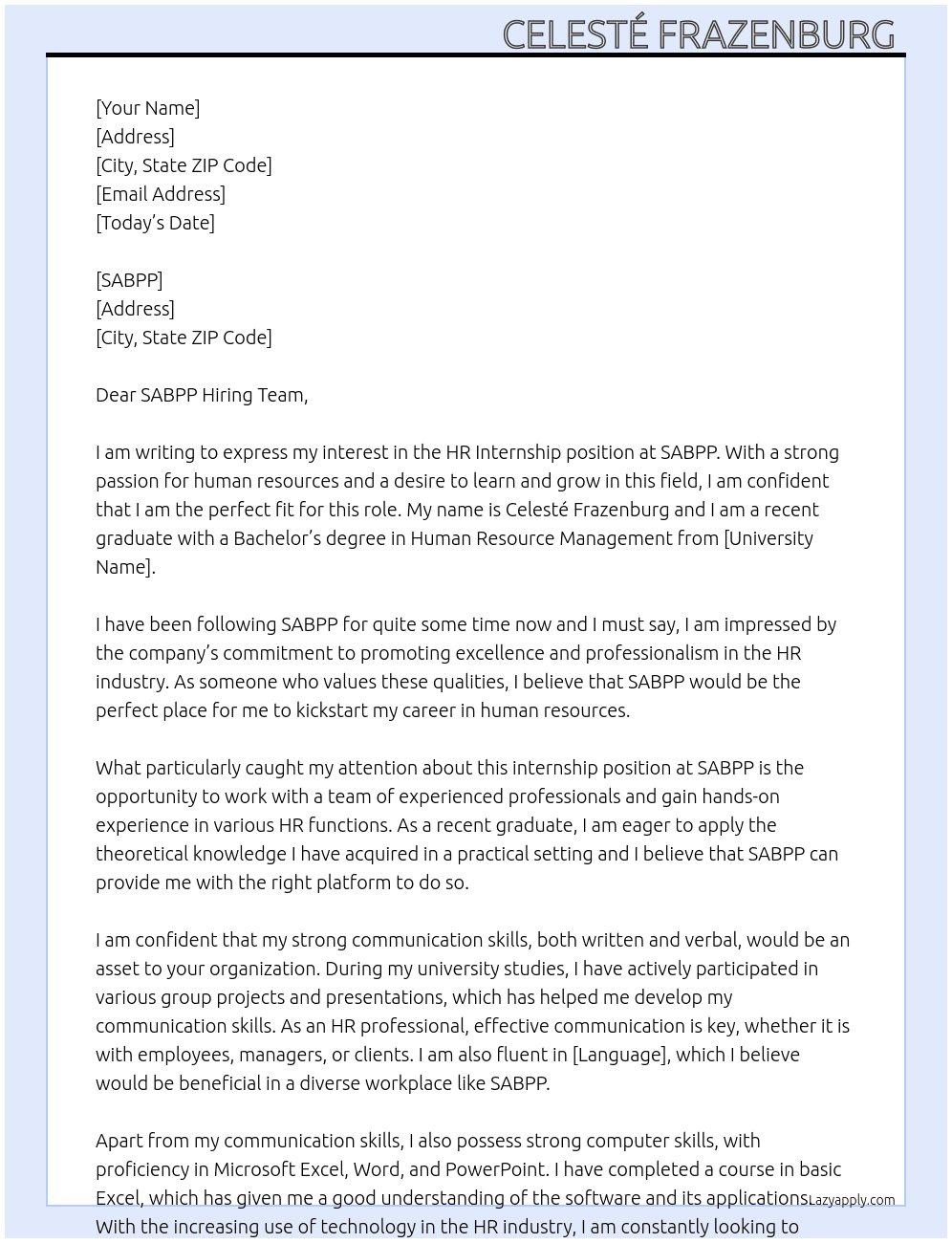 CELESTÉ FRAZENBURG

[Your Name]
[Address]
[City, State ZIP Code]
[Email Address]
[Today's Date]

[SABPP]
[Address]
[City, State ZIP Code]

Dear SABPP Hiring Team,

I am writing to express my interest in the HR Internship position at SABPP. With a strong passion for human resources and a desire to learn and grow in this field, I am confident that I am the perfect fit for this role. My name is Celesté Frazenburg and I am a recent graduate with a Bachelor's degree in Human Resource Management from [University Name].

I have been following SABPP for quite some time now and I must say, I am impressed by the company's commitment to promoting excellence and professionalism in the HR industry. As someone who values these qualities, I believe that SABPP would be the perfect place for me to kickstart my career in human resources.

What particularly caught my attention about this internship position at SABPP is the opportunity to work with a team of experienced professionals and gain hands-on experience in various HR functions. As a recent graduate, I am eager to apply the theoretical knowledge I have acquired in a practical setting and I believe that SABPP can provide me with the right platform to do so.

I am confident that my strong communication skills, both written and verbal, would be an asset to your organization. During my university studies, I have actively participated in various group projects and presentations, which has helped me develop my communication skills. As an HR professional, effective communication is key, whether it is with employees, managers, or clients. I am also fluent in [Language], which I believe would be beneficial in a diverse workplace like SABPP.

Apart from my communication skills, I also possess strong computer skills, with proficiency in Microsoft Excel, Word, and PowerPoint. I have completed a course in basic Excel, which has given me a good understanding of the software and its applications. With the increasing use of technology in the HR industry, I am constantly looking to

Lazyapply.com